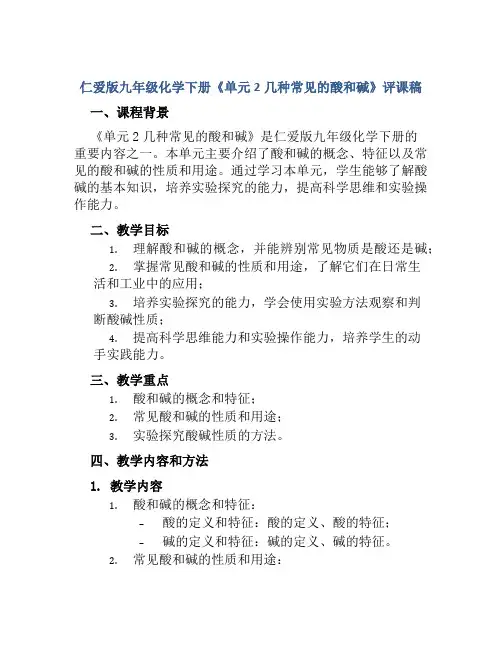 仁爱版九年级化学下册《单元 2 几种常见的酸和碱》评课稿

一、课程背景

《单元 2 几种常见的酸和碱》是仁爱版九年级化学下册的重要内容之一。本单元主要介绍了酸和碱的概念、特征以及常见的酸和碱的性质和用途。通过学习本单元，学生能够了解酸碱的基本知识，培养实验探究的能力，提高科学思维和实验操作能力。

二、教学目标

1. 理解酸和碱的概念，并能辨别常见物质是酸还是碱；
2. 掌握常见酸和碱的性质和用途，了解它们在日常生活和工业中的应用；
3. 培养实验探究的能力，学会使用实验方法观察和判断酸碱性质；
4. 提高科学思维能力和实验操作能力，培养学生的动手实践能力。

三、教学重点

1. 酸和碱的概念和特征；
2. 常见酸和碱的性质和用途；
3. 实验探究酸碱性质的方法。

四、教学内容和方法

1. 教学内容

1. 酸和碱的概念和特征：
- 酸的定义和特征：酸的定义、酸的特征；
- 碱的定义和特征：碱的定义、碱的特征。
2. 常见酸和碱的性质和用途：